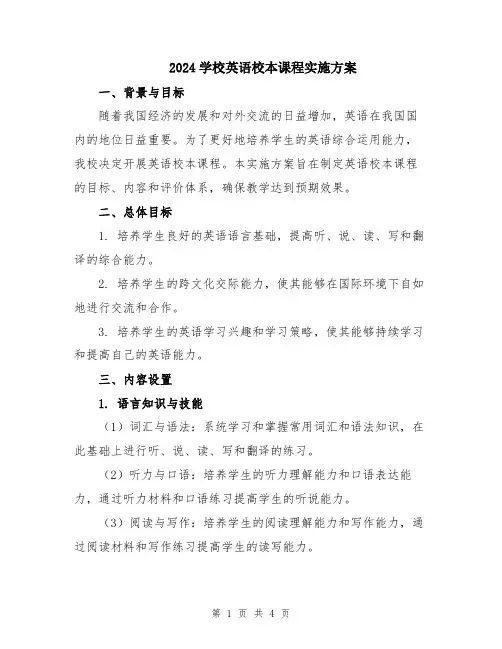 2024 学校英语校本课程实施方案

一、背景与目标

随着我国经济的发展和对外交流的日益增加，英语在我国国内的地位日益重要。为了更好地培养学生的英语综合运用能力，我校决定开展英语校本课程。本实施方案旨在制定英语校本课程的目标、内容和评价体系，确保教学达到预期效果。

二、总体目标

1. 培养学生良好的英语语言基础，提高听、说、读、写和翻译的综合能力。

2. 培养学生的跨文化交际能力，使其能够在国际环境下自如地进行交流和合作。

3. 培养学生的英语学习兴趣和学习策略，使其能够持续学习和提高自己的英语能力。

三、内容设置

1. 语言知识与技能

（1）词汇与语法：系统学习和掌握常用词汇和语法知识，在此基础上进行听、说、读、写和翻译的练习。

（2）听力与口语：培养学生的听力理解能力和口语表达能力，通过听力材料和口语练习提高学生的听说能力。

（3）阅读与写作：培养学生的阅读理解能力和写作能力，通过阅读材料和写作练习提高学生的读写能力。

第 1 页 共 4 页